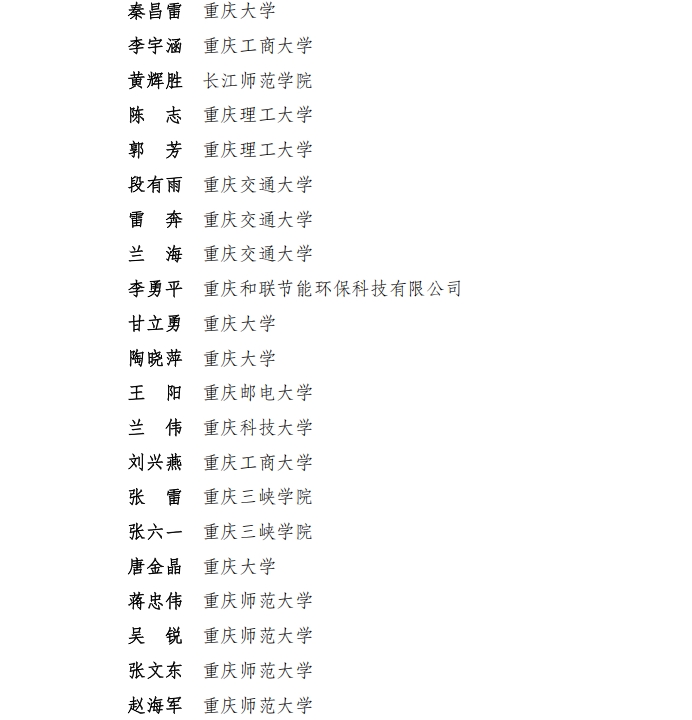 秦昌雷　重庆大学
李宇涵　重庆工商大学
黄辉胜　长江师范学院
陈　志　重庆理工大学
郭　芳　重庆理工大学
段有雨　重庆交通大学
雷　奔　重庆交通大学
兰　海　重庆交通大学
李勇平　重庆和联节能环保科技有限公司
甘立勇　重庆大学
陶晓萍　重庆大学
王　阳　重庆邮电大学
兰　伟　重庆科技大学
刘兴燕　重庆工商大学
张　雷　重庆三峡学院
张六一　重庆三峡学院
唐金晶　重庆大学
蒋忠伟　重庆师范大学
吴　锐　重庆师范大学
张文东　重庆师范大学
赵海军　重庆师范大学